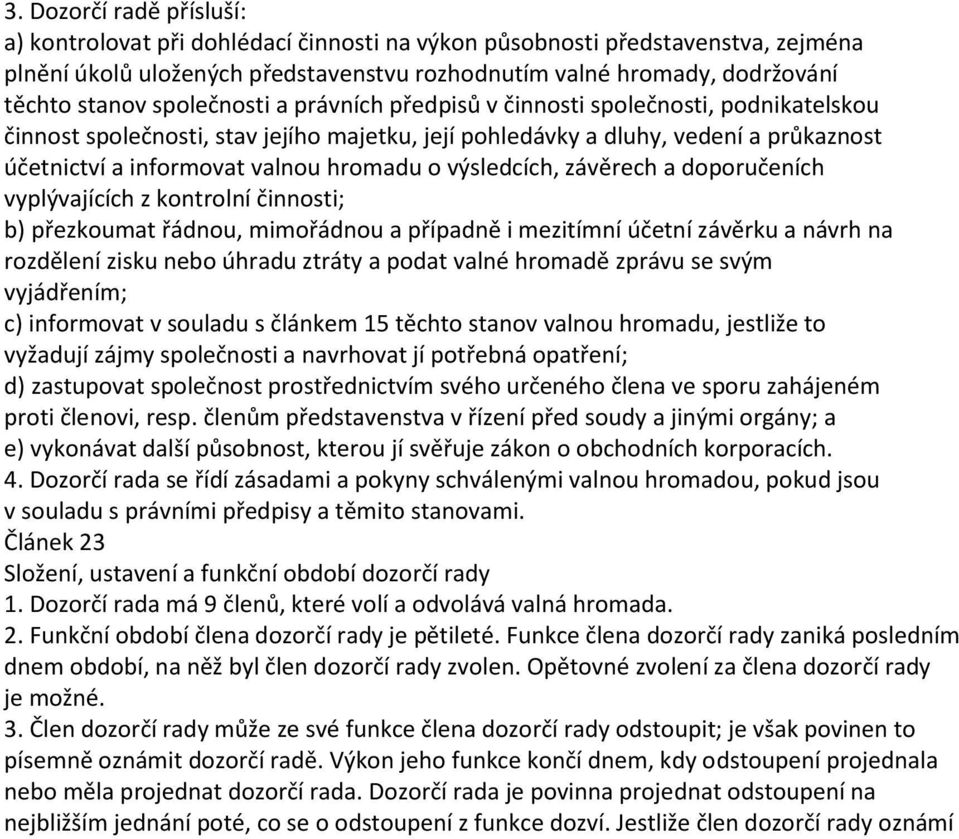 3. Dozorčí radě přísluší:
a) kontrolovat při dohlédací činnosti na výkon působnosti představenstva, zejména plnění úkolů uložených představenstvu rozhodnutím valné hromady, dodržování těchto stanov společnosti a právních předpisů v činnosti společnosti, podnikatelskou činnost společnosti, stav jejího majetku, její pohledávky a dluhy, vedení a průkaznost účetnictví a informovat valnou hromadu o výsledcích, závěrech a doporučeních vyplývajících z kontrolní činnosti;
b) přezkoumat řádnou, mimořádnou a případně i mezitímní účetní závěrku a návrh na rozdělení zisku nebo úhradu ztráty a podat valné hromadě zprávu se svým vyjádřením;
c) informovat v souladu s článkem 15 těchto stanov valnou hromadu, jestliže to vyžadují zájmy společnosti a navrhovat jí potřebná opatření;
d) zastupovat společnost prostřednictvím svého určeného člena ve sporu zahájeném proti členovi, resp. členům představenstva v řízení před soudy a jinými orgány; a
e) vykonávat další působnost, kterou jí svěřuje zákon o obchodních korporacích.
4. Dozorčí rada se řídí zásadami a pokyny schválenými valnou hromadou, pokud jsou v souladu s právními předpisy a těmito stanovami.
Článek 23
Složení, ustavení a funkční období dozorčí rady
1. Dozorčí rada má 9 členů, které volí a odvolává valná hromada.
2. Funkční období člena dozorčí rady je pětileté. Funkce člena dozorčí rady zaniká posledním dnem období, na něž byl člen dozorčí rady zvolen. Opětovné zvolení za člena dozorčí rady je možné.
3. Člen dozorčí rady může ze své funkce člena dozorčí rady odstoupit; je však povinen to písemně oznámit dozorčí radě. Výkon jeho funkce končí dnem, kdy odstoupení projednala nebo měla projednat dozorčí rada. Dozorčí rada je povinna projednat odstoupení na nejbližším jednání poté, co se o odstoupení z funkce dozví. Jestliže člen dozorčí rady oznámí